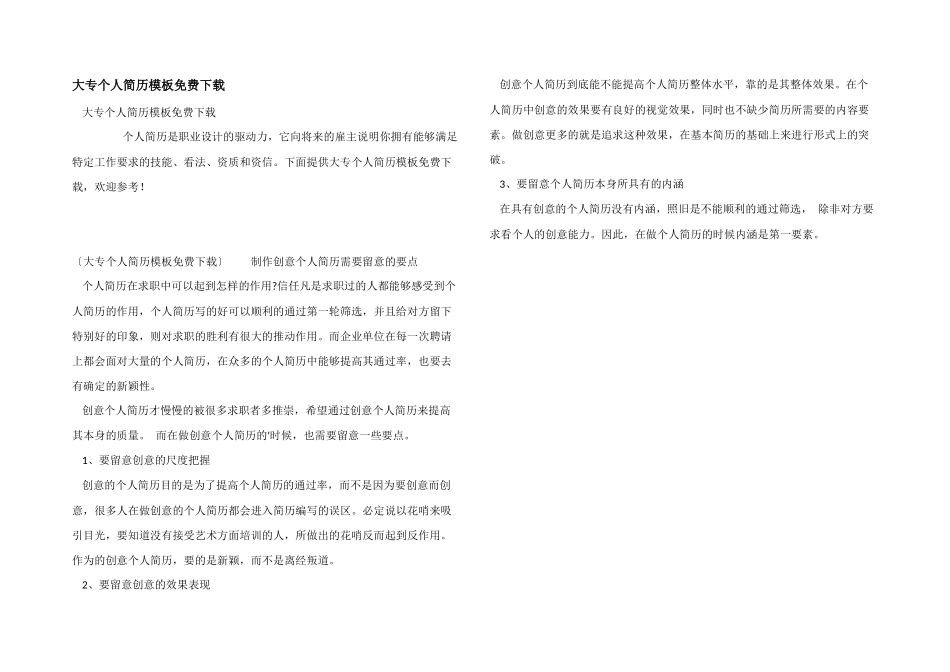 大专个人简历模板免费下载

大专个人简历模板免费下载

个人简历是职业设计的驱动力，它向将来的雇主说明你拥有能够满足特定工作要求的技能、看法、资质和资信。下面提供大专个人简历模板免费下载，欢迎参考！

〔大专个人简历模板免费下载〕 制作创意个人简历需要留意的要点

个人简历在求职中可以起到怎样的作用?信任凡是求职过的人都能够感受到个人简历的作用，个人简历写的好可以顺利的通过第一轮筛选，并且给对方留下特别好的印象，则对求职的胜利有很大的推动作用。而企业单位在每一次聘请上都会面对大量的个人简历，在众多的个人简历中能够提高其通过率，也要去有确定的新颖性。

创意个人简历才慢慢的被很多求职者多推崇，希望通过创意个人简历来提高其本身的质量。 而在做创意个人简历的'时候，也需要留意一些要点。

1、要留意创意的尺度把握

创意的个人简历目的是为了提高个人简历的通过率，而不是因为要创意而创意，很多人在做创意的个人简历都会进入简历编写的误区。必定说以花哨来吸引目光，要知道没有接受艺术方面培训的人，所做出的花哨反而起到反作用。作为的创意个人简历，要的是新颖，而不是离经叛道。

2、要留意创意的效果表现

创意个人简历到底能不能提高个人简历整体水平，靠的是其整体效果。在个人简历中创意的效果要有良好的视觉效果，同时也不缺少简历所需要的内容要素。做创意更多的就是追求这种效果，在基本简历的基础上来进行形式上的突破。

3、要留意个人简历本身所具有的内涵

在具有创意的个人简历没有内涵，照旧是不能顺利的通过筛选， 除非对方要求看个人的创意能力。因此，在做个人简历的时候内涵是第一要素。